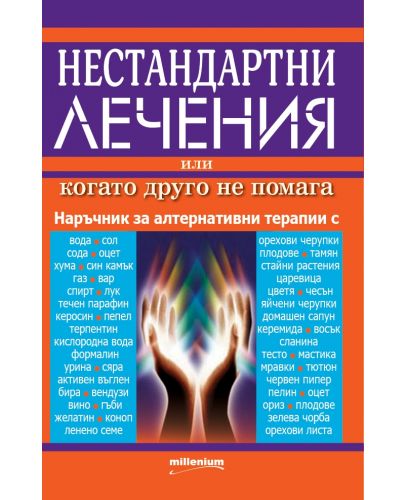 НЕСТАНДАРТНИ
ЛЕЧЕНИЯ

или

когато друго не помага

Наръчник за алтернативни терапии с

вода • сол
сода • оцет
хума • син камък
газ • вар
спирт • лук
течен парафин
керосин • пепел
терпентин
кислородна вода
формалин
урина • сяра
активен въглен
бира • вендузи
вино • гъби
желатин • коноп
ленено семе

орехови черупки
плодове • тамян
стайни растения
царевица
цветя • чесън
яйчени черупки
домашен сапун
керемида • восък
сланина
тесто • мастика
мравки • тютюн
червен пипер
пелин • оцет
ориз • плодове
зелева чорба
орехови листа

millenium